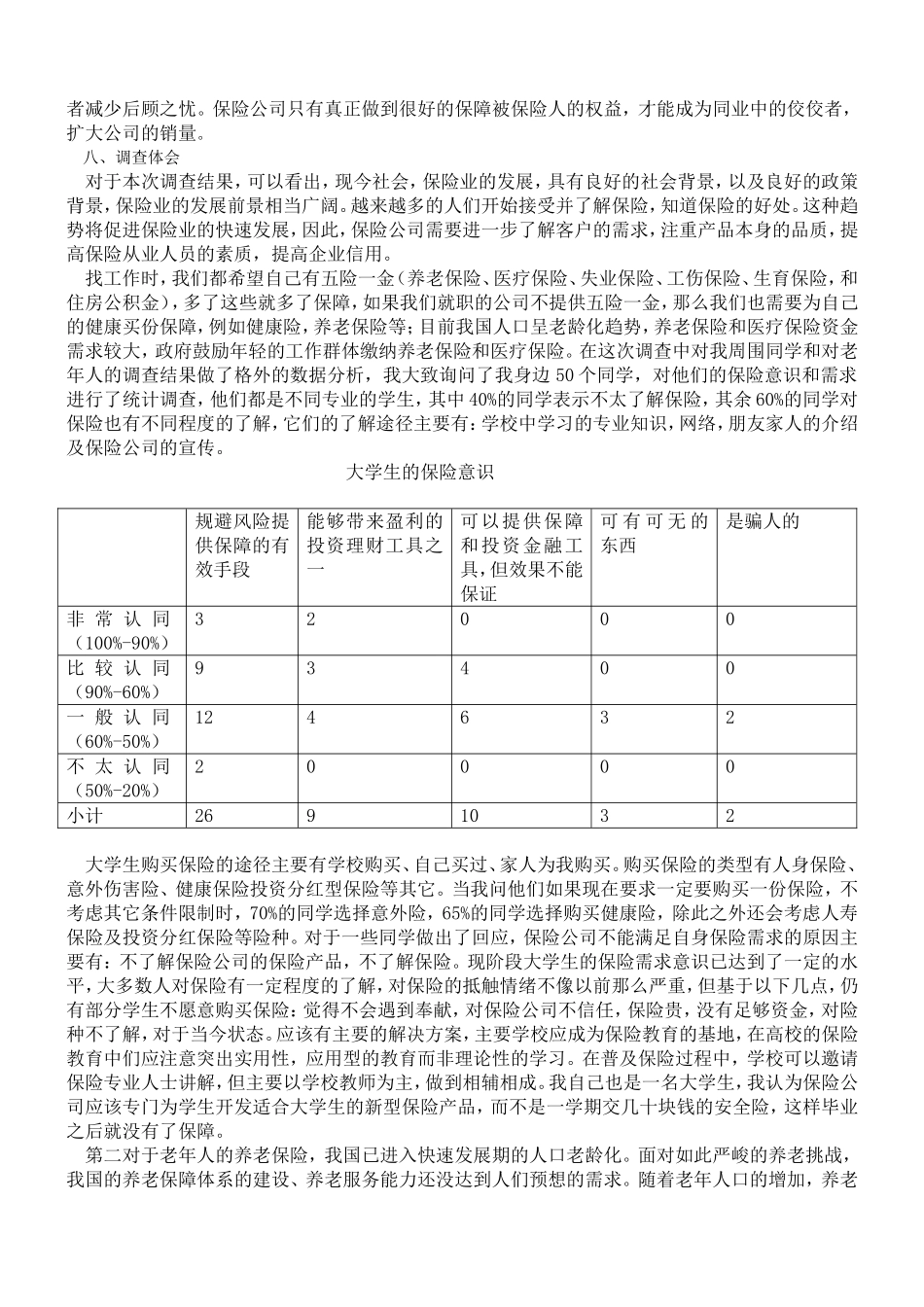 者减少后顾之忧。保险公司只有真正做到很好的保障被保险人的权益，才能成为同业中的佼佼者，扩大公司的销量。

八、调查体会

对于本次调查结果，可以看出，现今社会，保险业的发展，具有良好的社会背景，以及良好的政策背景，保险业的发展前景相当广阔。越来越多的人们开始接受并了解保险，知道保险的好处。这种趋势将促进保险业的快速发展，因此，保险公司需要进一步了解客户的需求，注重产品本身的品质，提高保险从业人员的素质，提高企业信用。

找工作时，我们都希望自己有五险一金（养老保险、医疗保险、失业保险、工伤保险、生育保险，和住房公积金），多了这些就多了保障，如果我们就职的公司不提供五险一金，那么我们也需要为自己的健康买份保障，例如健康险，养老保险等；目前我国人口呈老龄化趋势，养老保险和医疗保险资金需求较大，政府鼓励年轻的工作群体缴纳养老保险和医疗保险。在这次调查中对我周围同学和对老年人的调查结果做了格外的数据分析，我大致询问了我身边 50 个同学，对他们的保险意识和需求进行了统计调查，他们都是不同专业的学生，其中 40%的同学表示不太了解保险，其余 60%的同学对保险也有不同程度的了解，它们的了解途径主要有：学校中学习的专业知识，网络，朋友家人的介绍及保险公司的宣传。

大学生的保险意识

| | 规避风险提供保障的有效手段 | 能够带来盈利的投资理财工具之一 | 可以提供保障和投资金融工具，但效果不能保证 | 可有可无的东西 | 是骗人的 |
|---|---|---|---|---|---|
| 非常认同（100%-90%） | 3 | 2 | 0 | 0 | 0 |
| 比较认同（90%-60%） | 9 | 3 | 4 | 0 | 0 |
| 一般认同（60%-50%） | 12 | 4 | 6 | 3 | 2 |
| 不太认同（50%-20%） | 2 | 0 | 0 | 0 | 0 |
| 小计 | 26 | 9 | 10 | 3 | 2 |

大学生购买保险的途径主要有学校购买、自己买过、家人为我购买。购买保险的类型有人身保险、意外伤害险、健康保险投资分红型保险等其它。当我问他们如果现在要求一定要购买一份保险，不考虑其它条件限制时，70%的同学选择意外险，65%的同学选择购买健康险，除此之外还会考虑人寿保险及投资分红保险等险种。对于一些同学做出了回应，保险公司不能满足自身保险需求的原因主要有：不了解保险公司的保险产品，不了解保险。现阶段大学生的保险需求意识已达到了一定的水平，大多数人对保险有一定程度的了解，对保险的抵触情绪不像以前那么严重，但基于以下几点，仍有部分学生不愿意购买保险：觉得不会遇到奉献，对保险公司不信任，保险贵，没有足够资金，对险种不了解，对于当今状态。应该有主要的解决方案，主要学校应成为保险教育的基地，在高校的保险教育中们应注意突出实用性，应用型的教育而非理论性的学习。在普及保险过程中，学校可以邀请保险专业人士讲解，但主要以学校教师为主，做到相辅相成。我自己也是一名大学生，我认为保险公司应该专门为学生开发适合大学生的新型保险产品，而不是一学期交几十块钱的安全险，这样毕业之后就没有了保障。

第二对于老年人的养老保险，我国已进入快速发展期的人口老龄化。面对如此严峻的养老挑战，我国的养老保障体系的建设、养老服务能力还没达到人们预想的需求。随着老年人口的增加，养老